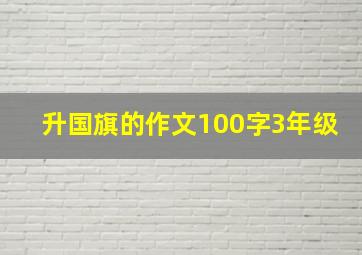 升国旗的作文100字3年级